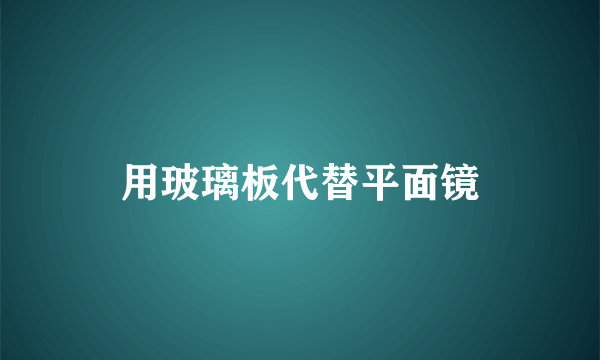 用玻璃板代替平面镜